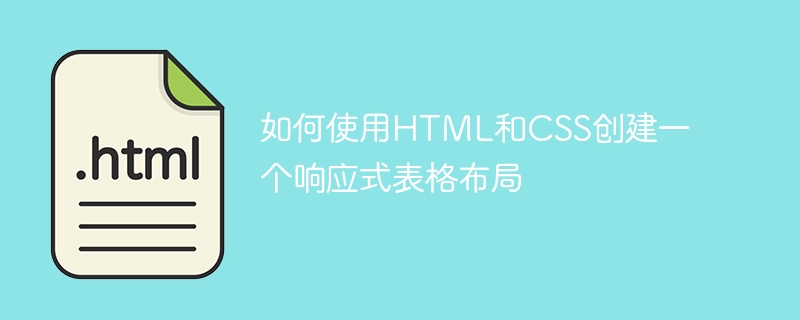 .html

如何使用HTML和CSS创建一个响应式表格布局